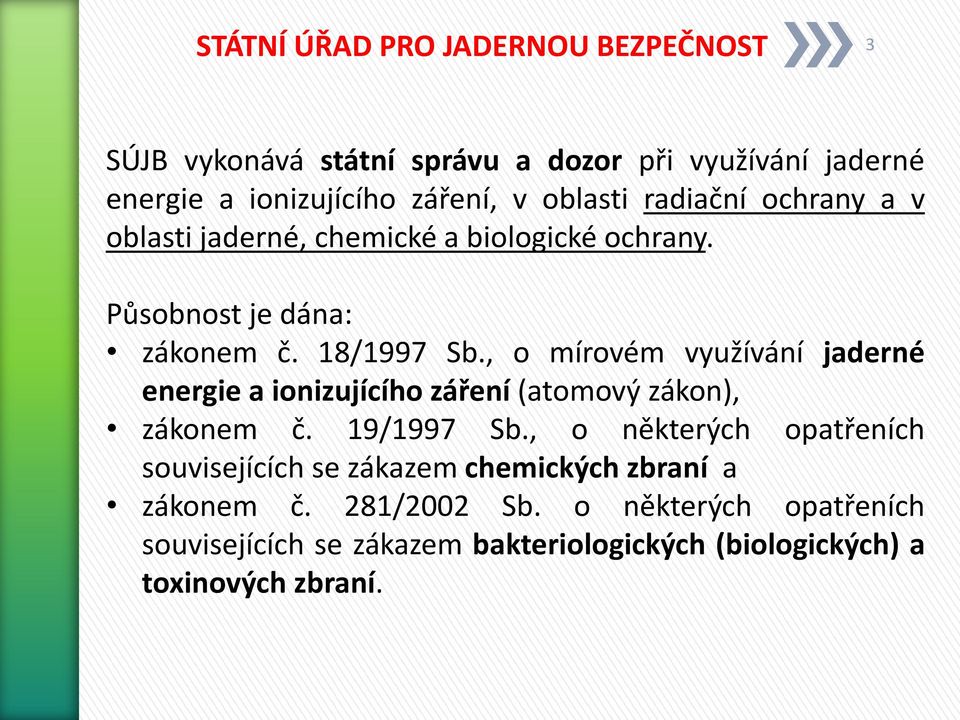 STÁTNÍ ÚŘAD PRO JADERNOU BEZPEČNOST

3

SÚJB vykonává státní správu a dozor při využívání jaderné energie a ionizujícího záření, v oblasti radiační ochrany a v oblasti jaderné, chemické a biologické ochrany.

Působnost je dána:
• zákonem č. 18/1997 Sb., o mírovém využívání jaderné energie a ionizujícího záření (atomový zákon),
• zákonem č. 19/1997 Sb., o některých opatřeních souvisejících se zákazem chemických zbraní a
• zákonem č. 281/2002 Sb. o některých opatřeních souvisejících se zákazem bakteriologických (biologických) a toxinových zbraní.